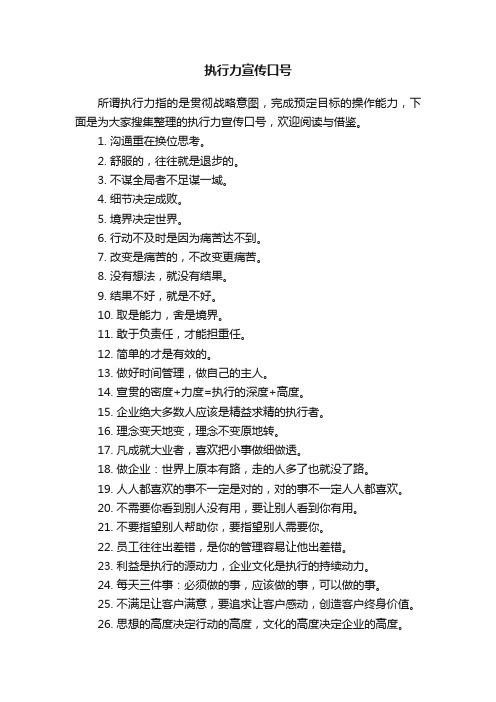 执行力宣传口号

所谓执行力指的是贯彻战略意图，完成预定目标的操作能力，下面是为大家搜集整理的执行力宣传口号，欢迎阅读与借鉴。

1. 沟通重在换位思考。
2. 舒服的，往往就是退步的。
3. 不谋全局者不足谋一域。
4. 细节决定成败。
5. 境界决定世界。
6. 行动不及时是因为痛苦达不到。
7. 改变是痛苦的，不改变更痛苦。
8. 没有想法，就没有结果。
9. 结果不好，就是不好。
10. 取是能力，舍是境界。
11. 敢于负责任，才能担重任。
12. 简单的才是有效的。
13. 做好时间管理，做自己的主人。
14. 宣贯的密度+力度=执行的深度+高度。
15. 企业绝大多数人应该是精益求精的执行者。
16. 理念变天地变，理念不变原地转。
17. 凡成就大业者，喜欢把小事做细做透。
18. 做企业：世界上原本有路，走的人多了也就没了路。
19. 人人都喜欢的事不一定是对的，对的事不一定人人都喜欢。
20. 不需要你看到别人没有用，要让别人看到你有用。
21. 不要指望别人帮助你，要指望别人需要你。
22. 员工往往出差错，是你的管理容易让他出差错。
23. 利益是执行的源动力，企业文化是执行的持续动力。
24. 每天三件事：必须做的事，应该做的事，可以做的事。
25. 不满足让客户满意，要追求让客户感动，创造客户终身价值。
26. 思想的高度决定行动的高度，文化的高度决定企业的高度。